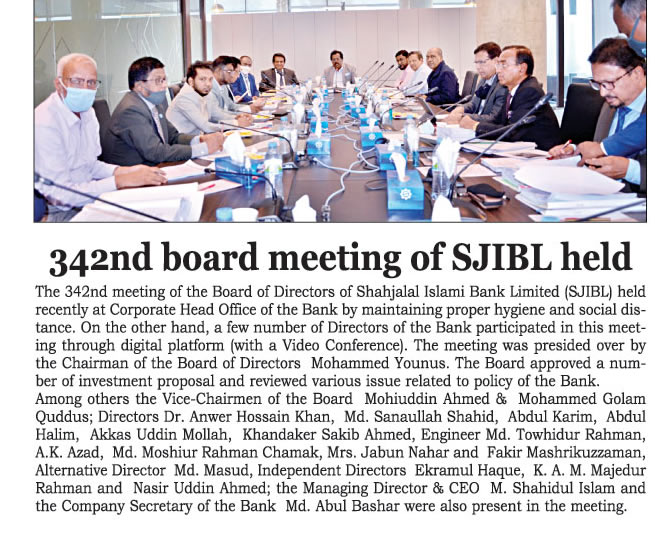 342nd board meeting of SJIBL held

The 342nd meeting of the Board of Directors of Shahjalal Islami Bank Limited (SJIBL) held recently at Corporate Head Office of the Bank by maintaining proper hygiene and social distance. On the other hand, a few number of Directors of the Bank participated in this meeting through digital platform (with a Video Conference). The meeting was presided over by the Chairman of the Board of Directors Mohammed Younus. The Board approved a number of investment proposal and reviewed various issue related to policy of the Bank.
Among others the Vice-Chairmen of the Board Mohiuddin Ahmed & Mohammed Golam Quddus; Directors Dr. Anwer Hossain Khan, Md. Sanaullah Shahid, Abdul Karim, Abdul Halim, Akkas Uddin Mollah, Khandaker Sakib Ahmed, Engineer Md. Towhidur Rahman, A.K. Azad, Md. Moshiur Rahman Chamak, Mrs. Jabun Nahar and Fakir Mashrikuzzaman, Alternative Director Md. Masud, Independent Directors Ekramul Haque, K. A. M. Majedur Rahman and Nasir Uddin Ahmed; the Managing Director & CEO M. Shahidul Islam and the Company Secretary of the Bank Md. Abul Bashar were also present in the meeting.